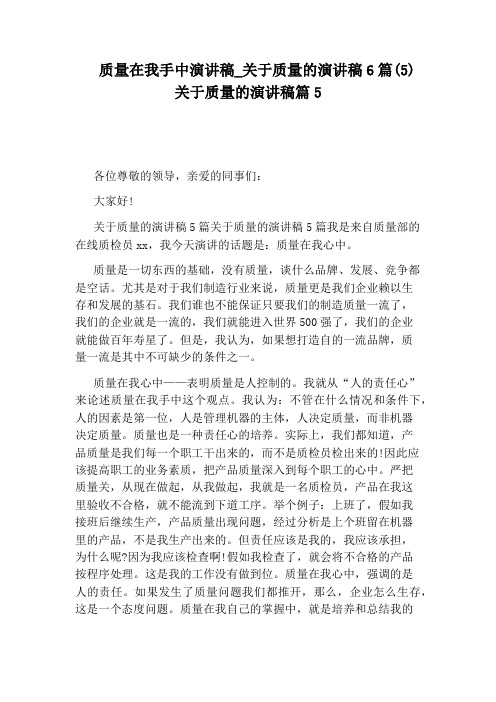 质量在我手中演讲稿_关于质量的演讲稿6篇(5)
关于质量的演讲稿篇5

各位尊敬的领导，亲爱的同事们：

大家好!

关于质量的演讲稿5篇关于质量的演讲稿5篇我是来自质量部的在线质检员xx，我今天演讲的话题是：质量在我心中。

质量是一切东西的基础，没有质量，谈什么品牌、发展、竞争都是空话。尤其是对于我们制造行业来说，质量更是我们企业赖以生存和发展的基石。我们谁也不能保证只要我们的制造质量一流了，我们的企业就是一流的，我们就能进入世界500强了，我们的企业就能做百年寿星了。但是，我认为，如果想打造自的一流品牌，质量一流是其中不可缺少的条件之一。

质量在我心中——表明质量是人控制的。我就从“人的责任心”来论述质量在我手中这个观点。我认为：不管在什么情况和条件下，人的因素是第一位，人是管理机器的主体，人决定质量，而非机器决定质量。质量也是一种责任心的培养。实际上，我们都知道，产品质量是我们每一个职工干出来的，而不是质检员检出来的!因此应该提高职工的业务素质，把产品质量深入到每个职工的心中。严把质量关，从现在做起，从我做起，我就是一名质检员，产品在我这里验收不合格，就不能流到下道工序。举个例子：上班了，假如我接班后继续生产，产品质量出现问题，经过分析是上个班留在机器里的产品，不是我生产出来的。但责任应该是我的，我应该承担，为什么呢?因为我应该检查啊!假如我检查了，就会将不合格的产品按程序处理。这是我的工作没有做到位。质量在我心中，强调的是人的责任。如果发生了质量问题我们都推开，那么，企业怎么生存，这是一个态度问题。质量在我自己的掌握中，就是培养和总结我的